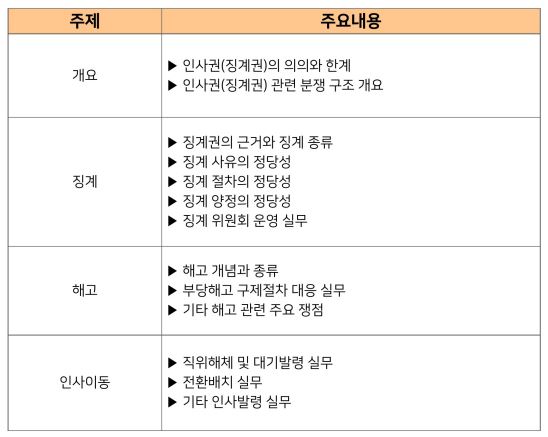 | 주제 | 주요내용 |
|---|---|
| 개요 | ▶ 인사권(징계권)의 의의와 한계 ▶ 인사권(징계권) 관련 분쟁 구조 개요 |
| 징계 | ▶ 징계권의 근거와 징계 종류 ▶ 징계 사유의 정당성 ▶ 징계 절차의 정당성 ▶ 징계 양정의 정당성 ▶ 징계 위원회 운영 실무 |
| 해고 | ▶ 해고 개념과 종류 ▶ 부당해고 구제절차 대응 실무 ▶ 기타 해고 관련 주요 쟁점 |
| 인사이동 | ▶ 직위해체 및 대기발령 실무 ▶ 전환배치 실무 ▶ 기타 인사발령 실무 |